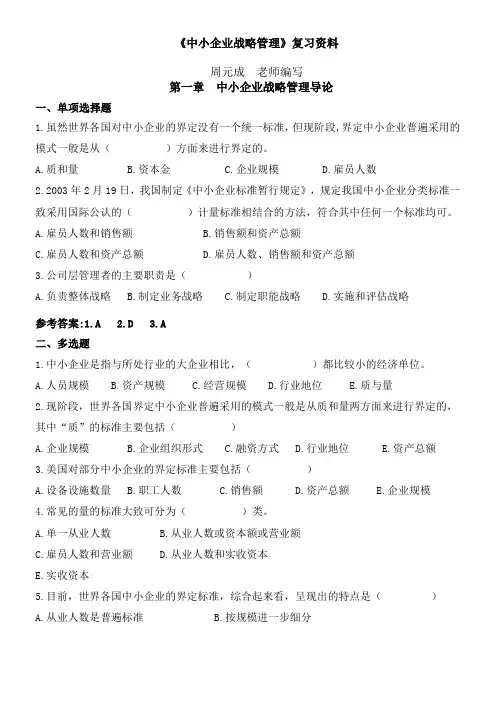 《中小企业战略管理》复习资料

周元成　老师编写

第一章　中小企业战略管理导论

一、单项选择题

1.虽然世界各国对中小企业的界定没有一个统一标准，但现阶段，界定中小企业普遍采用的模式一般是从（　　　　）方面来进行界定的。

A.质和量　　B.资本金　　C.企业规模　　D.雇员人数

2.2003 年 2 月 19 日，我国制定《中小企业标准暂行规定》，规定我国中小企业分类标准一致采用国际公认的（　　　　）计量标准相结合的方法，符合其中任何一个标准均可。

A.雇员人数和销售额　　B.销售额和资产总额

C.雇员人数和资产总额　　D.雇员人数、销售额和资产总额

3.公司层管理者的主要职责是（　　　　）

A.负责整体战略　B.制定业务战略　C.制定职能战略　D.实施和评估战略

参考答案:1.A　2.D　3.A

二、多选题

1.中小企业是指与所处行业的大企业相比，（　　　　）都比较小的经济单位。

A.人员规模　B.资产规模　C.经营规模　D.行业地位　E.质与量

2.现阶段，世界各国界定中小企业普遍采用的模式一般是从质和量两方面来进行界定的，其中“质”的标准主要包括（　　　　）

A.企业规模　B.企业组织形式　C.融资方式　D.行业地位　E.资产总额

3.美国对部分中小企业的界定标准主要包括（　　　　）

A.设备设施数量　B.职工人数　C.销售额　D.资产总额　E.企业规模

4.常见的量的标准大致可分为（　　　　）类。

A.单一从业人数　　B.从业人数或资本额或营业额

C.雇员人数和营业额　　D.从业人数和实收资本

E.实收资本

5.目前，世界各国中小企业的界定标准，综合起来看，呈现出的特点是（　　　　）

A.从业人数是普遍标准　　B.按规模进一步细分